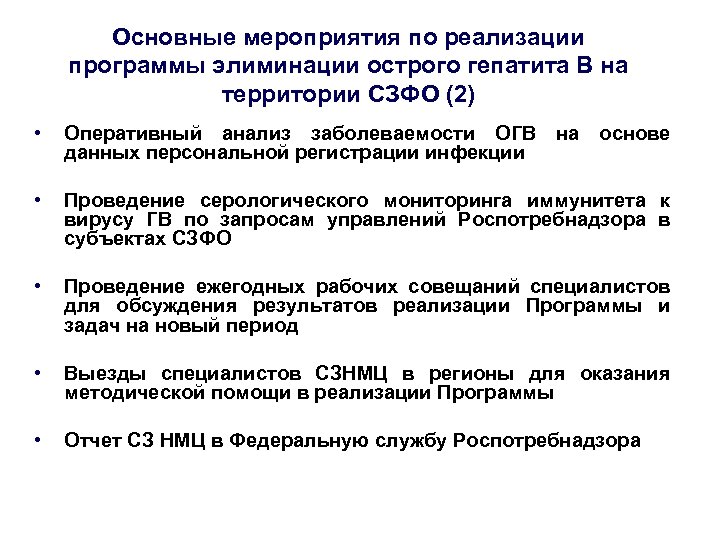 Основные мероприятия по реализации программы элиминации острого гепатита В на территории СЗФО (2)

• Оперативный анализ заболеваемости ОГВ на основе данных персональной регистрации инфекции

• Проведение серологического мониторинга иммунитета к вирусу ГВ по запросам управлений Роспотребнадзора в субъектах СЗФО

• Проведение ежегодных рабочих совещаний специалистов для обсуждения результатов реализации Программы и задач на новый период

• Выезды специалистов СЗНМЦ в регионы для оказания методической помощи в реализации Программы

• Отчет СЗ НМЦ в Федеральную службу Роспотребнадзора